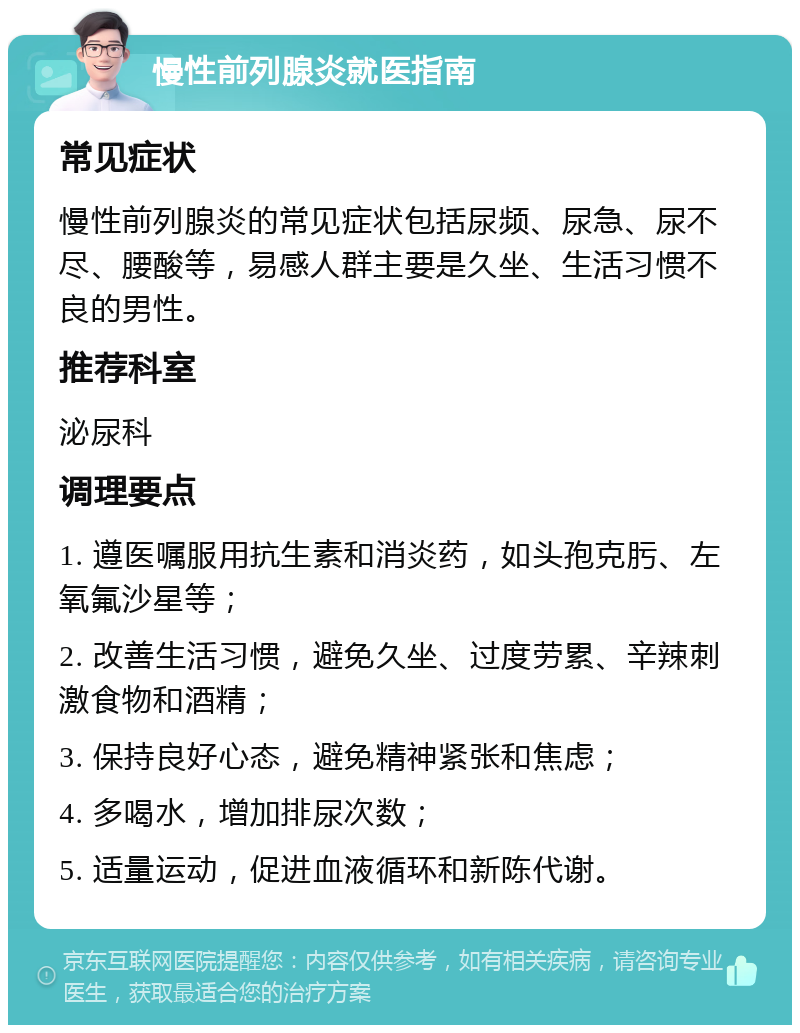 慢性前列腺炎就医指南

常见症状

慢性前列腺炎的常见症状包括尿频、尿急、尿不尽、腰酸等，易感人群主要是久坐、生活习惯不良的男性。

推荐科室

泌尿科

调理要点

1. 遵医嘱服用抗生素和消炎药，如头孢克肟、左氧氟沙星等；

2. 改善生活习惯，避免久坐、过度劳累、辛辣刺激食物和酒精；

3. 保持良好心态，避免精神紧张和焦虑；

4. 多喝水，增加排尿次数；

5. 适量运动，促进血液循环和新陈代谢。

京东互联网医院提醒您：内容仅供参考，如有相关疾病，请咨询专业医生，获取最适合您的治疗方案